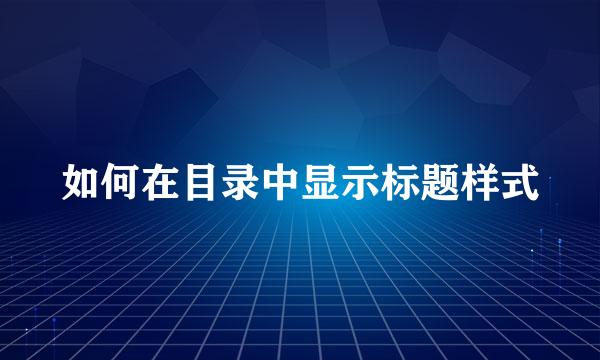 如何在目录中显示标题样式